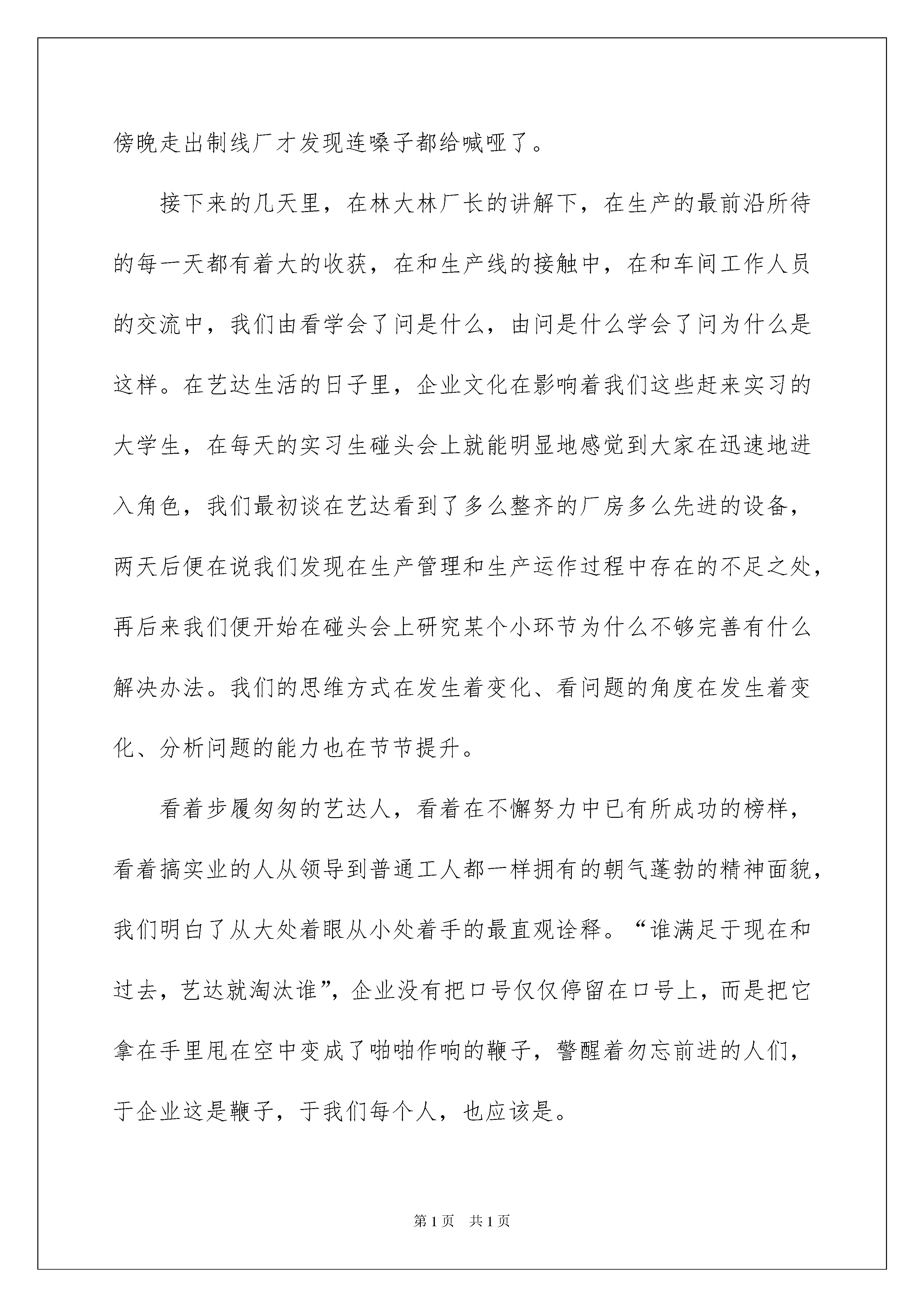 傍晚走出制线厂才发现连嗓子都给喊哑了。

接下来的几天里，在林大林厂长的讲解下，在生产的最前沿所待的每一天都有着大的收获，在和生产线的接触中，在和车间工作人员的交流中，我们由看学会了问是什么，由问是什么学会了问为什么是这样。在艺达生活的日子里，企业文化在影响着我们这些赶来实习的大学生，在每天的实习生碰头会上就能明显地感觉到大家在迅速地进入角色，我们最初谈在艺达看到了多么整齐的厂房多么先进的设备，两天后便在说我们发现在生产管理和生产运作过程中存在的不足之处，再后来我们便开始在碰头会上研究某个小环节为什么不够完善有什么解决办法。我们的思维方式在发生着变化、看问题的角度在发生着变化、分析问题的能力也在节节提升。

看着步履匆匆的艺达人，看着在不懈努力中已有所成功的榜样，看着搞实业的人从领导到普通工人都一样拥有的朝气蓬勃的精神面貌，我们明白了从大处着眼从小处着手的最直观诠释。“谁满足于现在和过去，艺达就淘汰谁”，企业没有把口号仅仅停留在口号上，而是把它拿在手里甩在空中变成了啪啪作响的鞭子，警醒着勿忘前进的人们，于企业这是鞭子，于我们每个人，也应该是。

第1页 共1页